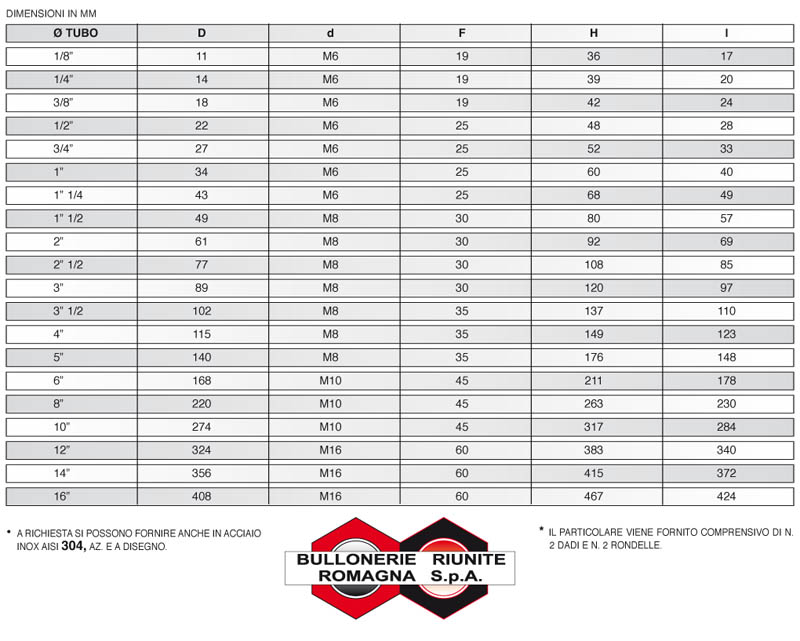 DIMENSIONI IN MM

| Ø TUBO | D | d | F | H | I |
|---|---|---|---|---|---|
| 1/8" | 11 | M6 | 19 | 36 | 17 |
| 1/4" | 14 | M6 | 19 | 39 | 20 |
| 3/8" | 18 | M6 | 19 | 42 | 24 |
| 1/2" | 22 | M6 | 25 | 48 | 28 |
| 3/4" | 27 | M6 | 25 | 52 | 33 |
| 1" | 34 | M6 | 25 | 60 | 40 |
| 1" 1/4 | 43 | M6 | 25 | 68 | 49 |
| 1" 1/2 | 49 | M8 | 30 | 80 | 57 |
| 2" | 61 | M8 | 30 | 92 | 69 |
| 2" 1/2 | 77 | M8 | 30 | 108 | 85 |
| 3" | 89 | M8 | 30 | 120 | 97 |
| 3" 1/2 | 102 | M8 | 35 | 137 | 110 |
| 4" | 115 | M8 | 35 | 149 | 123 |
| 5" | 140 | M8 | 35 | 176 | 148 |
| 6" | 168 | M10 | 45 | 211 | 178 |
| 8" | 220 | M10 | 45 | 263 | 230 |
| 10" | 274 | M10 | 45 | 317 | 284 |
| 12" | 324 | M16 | 60 | 383 | 340 |
| 14" | 356 | M16 | 60 | 415 | 372 |
| 16" | 408 | M16 | 60 | 467 | 424 |

* A RICHIESTA SI POSSONO FORNIRE ANCHE IN ACCIAIO INOX AISI 304, AZ. E A DISEGNO.

BULLONERIE RIUNITE ROMAGNA S.p.A.

* IL PARTICOLARE VIENE FORNITO COMPRENSIVO DI N. 2 DADI E N. 2 RONDELLE.